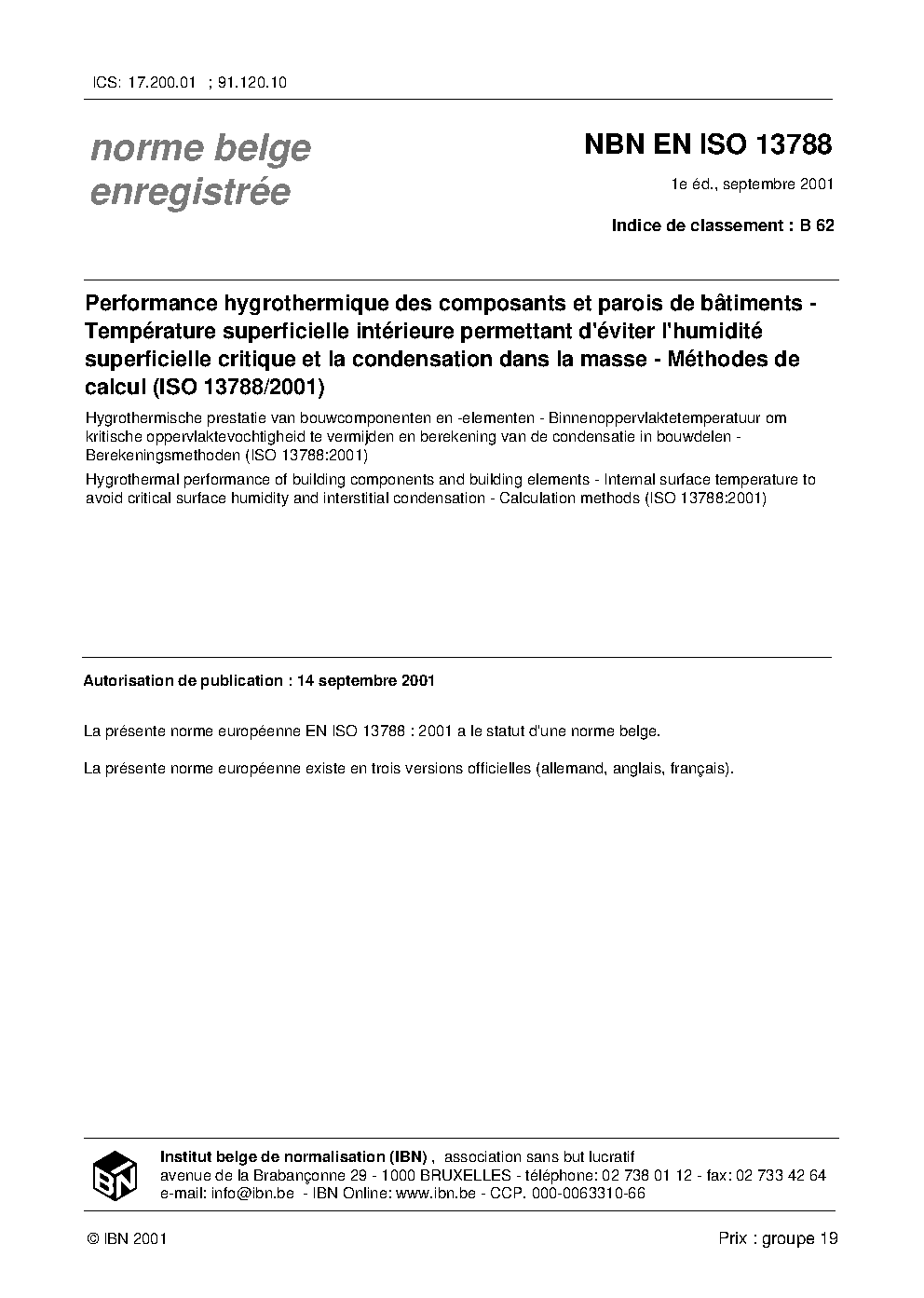 ICS: 17.200.01 ; 91.120.10

norme belge enregistrée

NBN EN ISO 13788

1e éd., septembre 2001

Indice de classement : B 62

Performance hygrothermique des composants et parois de bâtiments - Température superficielle intérieure permettant d'éviter l'humidité superficielle critique et la condensation dans la masse - Méthodes de calcul (ISO 13788/2001)

Hygrothermische prestatie van bouwcomponenten en -elementen - Binnenoppervlaktetemperatuur om kritische oppervlaktevochtigheid te vermijden en berekening van de condensatie in bouwdelen - Berekeningsmethoden (ISO 13788:2001)

Hygrothermal performance of building components and building elements - Internal surface temperature to avoid critical surface humidity and interstitial condensation - Calculation methods (ISO 13788:2001)

Autorisation de publication : 14 septembre 2001

La présente norme européenne EN ISO 13788 : 2001 a le statut d'une norme belge.

La présente norme européenne existe en trois versions officielles (allemand, anglais, français).

IBN

Institut belge de normalisation (IBN) , association sans but lucratif
avenue de la Brabançonne 29 - 1000 BRUXELLES - téléphone: 02 738 01 12 - fax: 02 733 42 64
e-mail: info@ibn.be - IBN Online: www.ibn.be - CCP. 000-0063310-66

© IBN 2001

Prix : groupe 19